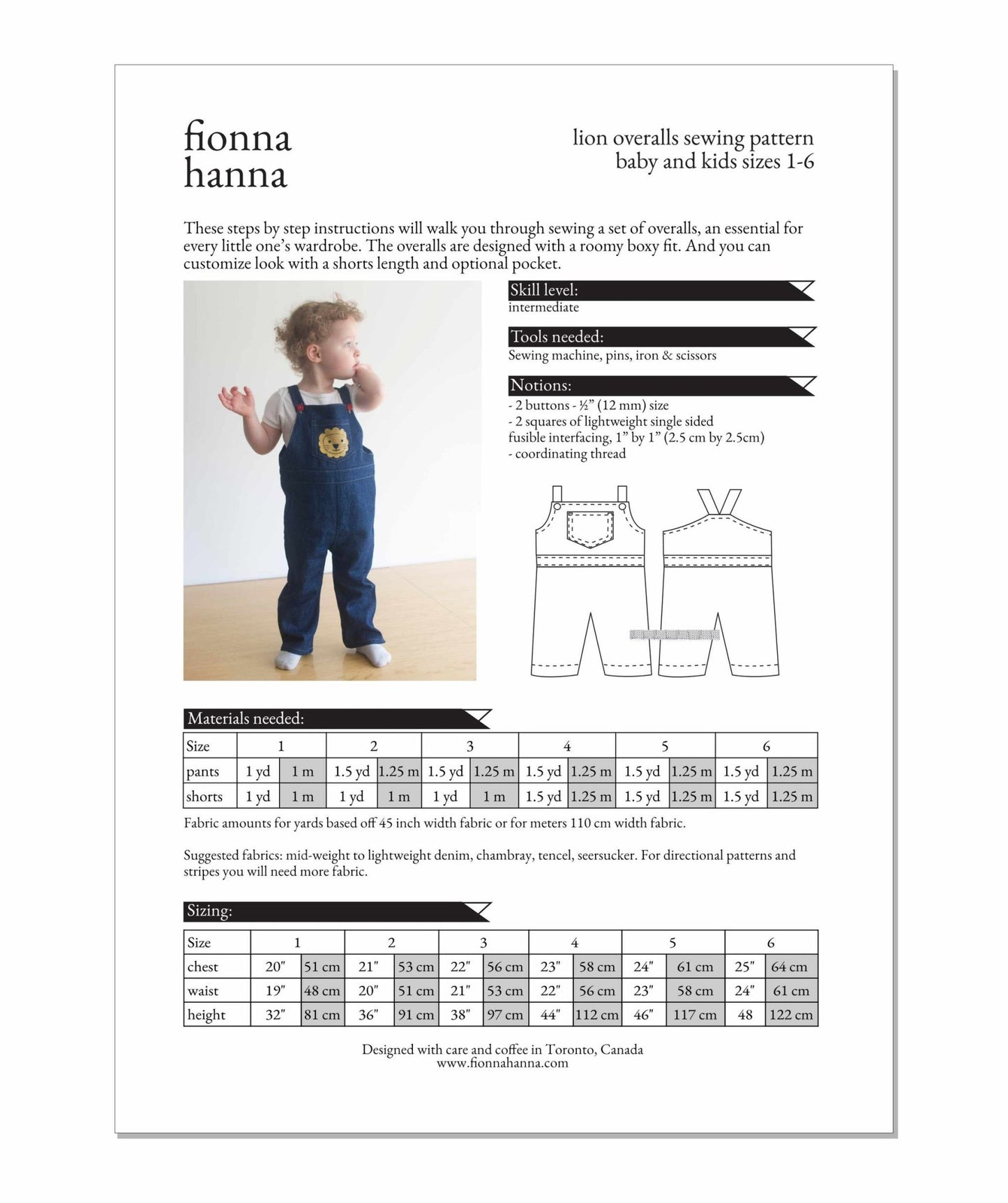 fionna
hanna

lion overalls sewing pattern
baby and kids sizes 1-6

These steps by step instructions will walk you through sewing a set of overalls, an essential for every little one's wardrobe. The overalls are designed with a roomy boxy fit. And you can customize look with a shorts length and optional pocket.

Skill level:
intermediate

Tools needed:
Sewing machine, pins, iron & scissors

Notions:
- 2 buttons - ½" (12 mm) size
- 2 squares of lightweight single sided fusible interfacing, 1" by 1" (2.5 cm by 2.5cm)
- coordinating thread

Materials needed:

| Size | 1 | | 2 | | 3 | | 4 | | 5 | | 6 | |
|---|---|---|---|---|---|---|---|---|---|---|---|---|
| pants | 1 yd | 1 m | 1.5 yd | 1.25 m | 1.5 yd | 1.25 m | 1.5 yd | 1.25 m | 1.5 yd | 1.25 m | 1.5 yd | 1.25 m |
| shorts | 1 yd | 1 m | 1 yd | 1 m | 1 yd | 1 m | 1.5 yd | 1.25 m | 1.5 yd | 1.25 m | 1.5 yd | 1.25 m |

Fabric amounts for yards based off 45 inch width fabric or for meters 110 cm width fabric.

Suggested fabrics: mid-weight to lightweight denim, chambray, tencel, seersucker. For directional patterns and stripes you will need more fabric.

Sizing:

| Size | 1 | | 2 | | 3 | | 4 | | 5 | | 6 | |
|---|---|---|---|---|---|---|---|---|---|---|---|---|
| chest | 20" | 51 cm | 21" | 53 cm | 22" | 56 cm | 23" | 58 cm | 24" | 61 cm | 25" | 64 cm |
| waist | 19" | 48 cm | 20" | 51 cm | 21" | 53 cm | 22" | 56 cm | 23" | 58 cm | 24" | 61 cm |
| height | 32" | 81 cm | 36" | 91 cm | 38" | 97 cm | 44" | 112 cm | 46" | 117 cm | 48 | 122 cm |

Designed with care and coffee in Toronto, Canada
www.fionnahanna.com